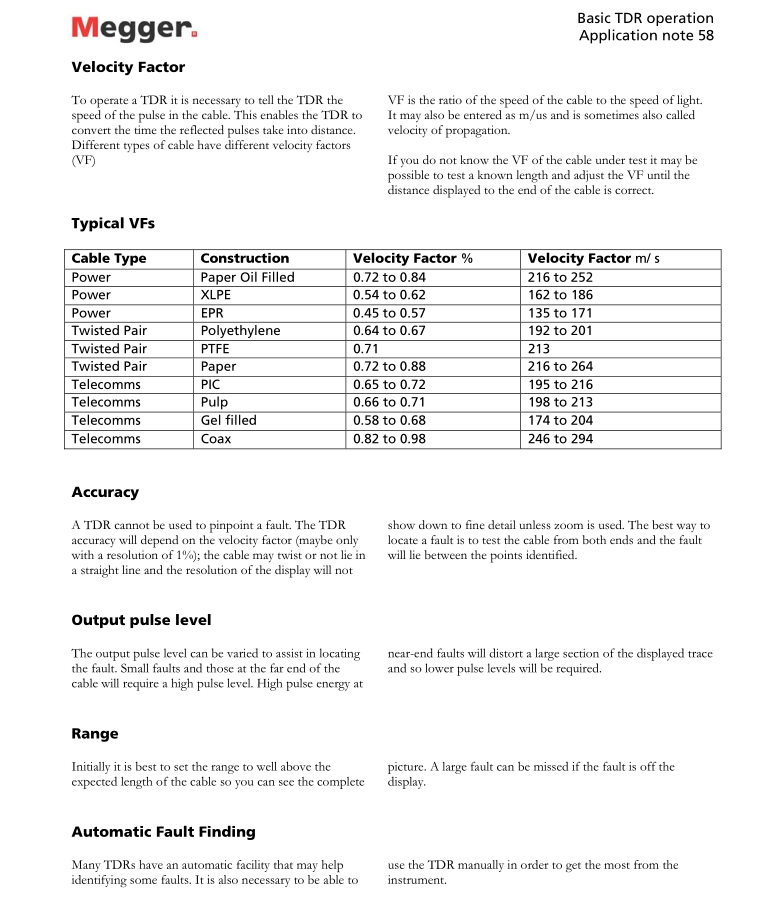 Megger.

Basic TDR operation
Application note 58

Velocity Factor

To operate a TDR it is necessary to tell the TDR the speed of the pulse in the cable. This enables the TDR to convert the time the reflected pulses take into distance. Different types of cable have different velocity factors (VF)

VF is the ratio of the speed of the cable to the speed of light. It may also be entered as m/us and is sometimes also called velocity of propagation.

If you do not know the VF of the cable under test it may be possible to test a known length and adjust the VF until the distance displayed to the end of the cable is correct.

Typical VFs

| Cable Type | Construction | Velocity Factor % | Velocity Factor m/ s |
|---|---|---|---|
| Power | Paper Oil Filled | 0.72 to 0.84 | 216 to 252 |
| Power | XLPE | 0.54 to 0.62 | 162 to 186 |
| Power | EPR | 0.45 to 0.57 | 135 to 171 |
| Twisted Pair | Polyethylene | 0.64 to 0.67 | 192 to 201 |
| Twisted Pair | PTFE | 0.71 | 213 |
| Twisted Pair | Paper | 0.72 to 0.88 | 216 to 264 |
| Telecomms | PIC | 0.65 to 0.72 | 195 to 216 |
| Telecomms | Pulp | 0.66 to 0.71 | 198 to 213 |
| Telecomms | Gel filled | 0.58 to 0.68 | 174 to 204 |
| Telecomms | Coax | 0.82 to 0.98 | 246 to 294 |

Accuracy

A TDR cannot be used to pinpoint a fault. The TDR accuracy will depend on the velocity factor (maybe only with a resolution of 1%); the cable may twist or not lie in a straight line and the resolution of the display will not show down to fine detail unless zoom is used. The best way to locate a fault is to test the cable from both ends and the fault will lie between the points identified.

Output pulse level

The output pulse level can be varied to assist in locating the fault. Small faults and those at the far end of the cable will require a high pulse level. High pulse energy at near-end faults will distort a large section of the displayed trace and so lower pulse levels will be required.

Range

Initially it is best to set the range to well above the expected length of the cable so you can see the complete picture. A large fault can be missed if the fault is off the display.

Automatic Fault Finding

Many TDRs have an automatic facility that may help identifying some faults. It is also necessary to be able to use the TDR manually in order to get the most from the instrument.